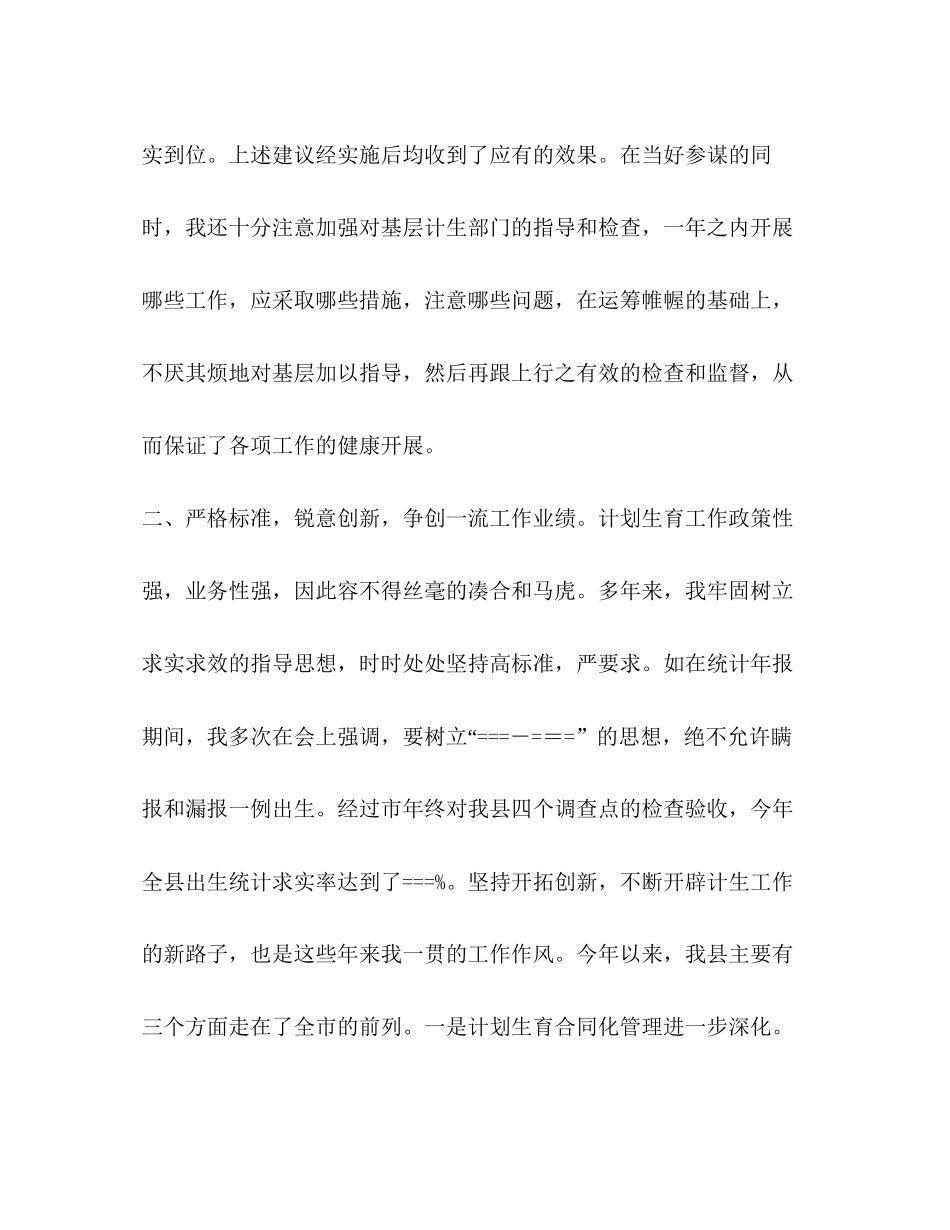 实到位。上述建议经实施后均收到了应有的效果。在当好参谋的同时，我还十分注意加强对基层计生部门的指导和检查，一年之内开展哪些工作，应采取哪些措施，注意哪些问题，在运筹帷幄的基础上，不厌其烦地对基层加以指导，然后再跟上行之有效的检查和监督，从而保证了各项工作的健康开展。

二、严格标准，锐意创新，争创一流工作业绩。计划生育工作政策性强，业务性强，因此容不得丝毫的凑合和马虎。多年来，我牢固树立求实求效的指导思想，时时处处坚持高标准，严要求。如在统计年报期间，我多次在会上强调，要树立“===－===”的思想，绝不允许瞒报和漏报一例出生。经过市年终对我县四个调查点的检查验收，今年全县出生统计求实率达到了===%。坚持开拓创新，不断开辟计生工作的新路子，也是这些年来我一贯的工作作风。今年以来，我县主要有三个方面走在了全市的前列。一是计划生育合同化管理进一步深化。